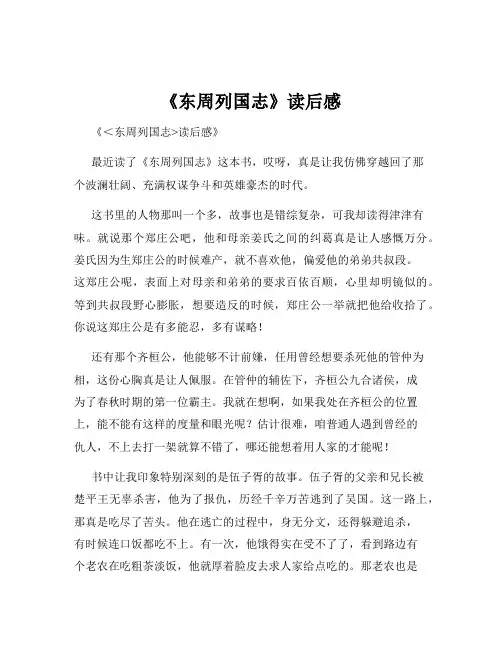 《东周列国志》读后感

《<东周列国志>读后感》

最近读了《东周列国志》这本书，哎呀，真是让我仿佛穿越回了那个波澜壮阔、充满权谋争斗和英雄豪杰的时代。

这书里的人物那叫一个多，故事也是错综复杂，可我却读得津津有味。就说那个郑庄公吧，他和母亲姜氏之间的纠葛真是让人感慨万分。姜氏因为生郑庄公的时候难产，就不喜欢他，偏爱他的弟弟共叔段。这郑庄公呢，表面上对母亲和弟弟的要求百依百顺，心里却明镜似的。等到共叔段野心膨胀，想要造反的时候，郑庄公一举就把他给收拾了。你说这郑庄公是有多能忍，多有谋略！

还有那个齐桓公，他能够不计前嫌，任用曾经想要杀死他的管仲为相，这份心胸真是让人佩服。在管仲的辅佐下，齐桓公九合诸侯，成为了春秋时期的第一位霸主。我就在想啊，如果我处在齐桓公的位置上，能不能有这样的度量和眼光呢？估计很难，咱普通人遇到曾经的仇人，不上去打一架就算不错了，哪还能想着用人家的才能呢！

书中让我印象特别深刻的是伍子胥的故事。伍子胥的父亲和兄长被楚平王无辜杀害，他为了报仇，历经千辛万苦逃到了吴国。这一路上，那真是吃尽了苦头。他在逃亡的过程中，身无分文，还得躲避追杀，有时候连口饭都吃不上。有一次，他饿得实在受不了了，看到路边有个老农在吃粗茶淡饭，他就厚着脸皮去求人家给点吃的。那老农也是